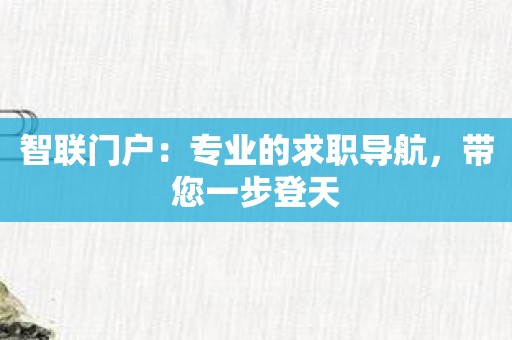 智联门户：专业的求职导航，带您一步登天